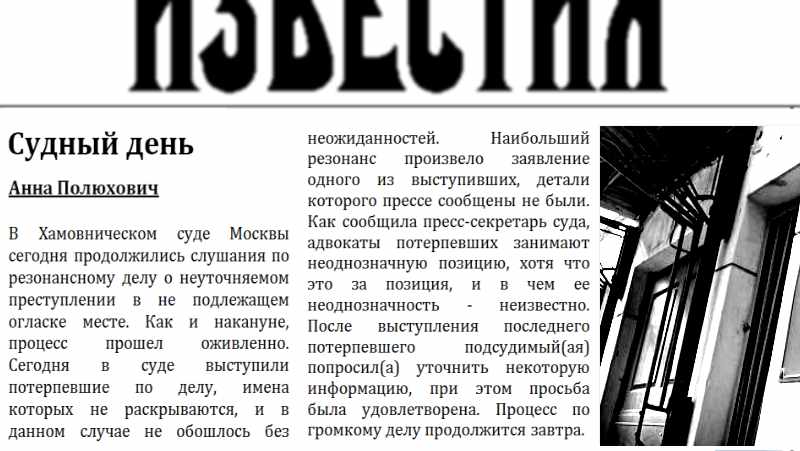 ИЗВЕСТИЯ

Судный день

Анна Полюхович

В Хамовническом суде Москвы сегодня продолжились слушания по резонансному делу о неуточняемом преступлении в не подлежащем огласке месте. Как и накануне, процесс прошел оживленно. Сегодня в суде выступили потерпевшие по делу, имена которых не раскрываются, и в данном случае не обошлось без неожиданностей. Наибольший резонанс произвело заявление одного из выступивших, детали которого прессе сообщены не были. Как сообщила пресс-секретарь суда, адвокаты потерпевших занимают неоднозначную позицию, хотя что это за позиция, и в чем ее неоднозначность - неизвестно. После выступления последнего потерпевшего подсудимый(ая) попросил(а) уточнить некоторую информацию, при этом просьба была удовлетворена. Процесс по громкому делу продолжится завтра.